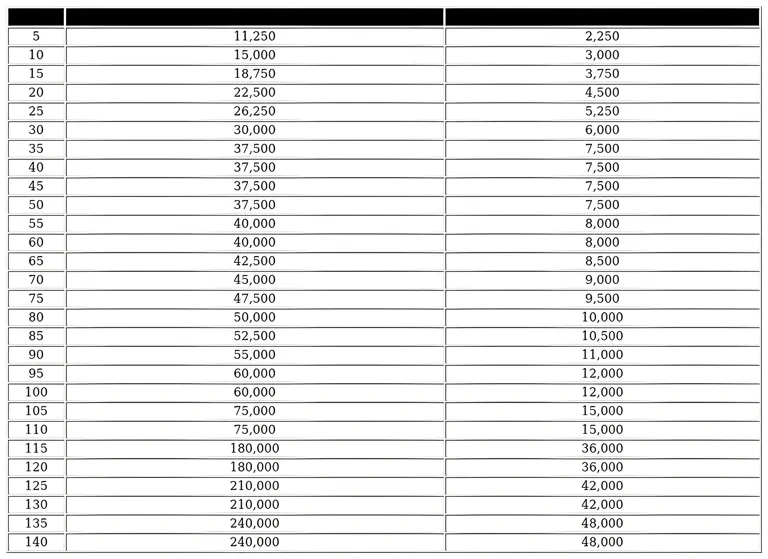 |  |  |  |
|---|---|---|
| 5 | 11,250 | 2,250 |
| 10 | 15,000 | 3,000 |
| 15 | 18,750 | 3,750 |
| 20 | 22,500 | 4,500 |
| 25 | 26,250 | 5,250 |
| 30 | 30,000 | 6,000 |
| 35 | 37,500 | 7,500 |
| 40 | 37,500 | 7,500 |
| 45 | 37,500 | 7,500 |
| 50 | 37,500 | 7,500 |
| 55 | 40,000 | 8,000 |
| 60 | 40,000 | 8,000 |
| 65 | 42,500 | 8,500 |
| 70 | 45,000 | 9,000 |
| 75 | 47,500 | 9,500 |
| 80 | 50,000 | 10,000 |
| 85 | 52,500 | 10,500 |
| 90 | 55,000 | 11,000 |
| 95 | 60,000 | 12,000 |
| 100 | 60,000 | 12,000 |
| 105 | 75,000 | 15,000 |
| 110 | 75,000 | 15,000 |
| 115 | 180,000 | 36,000 |
| 120 | 180,000 | 36,000 |
| 125 | 210,000 | 42,000 |
| 130 | 210,000 | 42,000 |
| 135 | 240,000 | 48,000 |
| 140 | 240,000 | 48,000 |